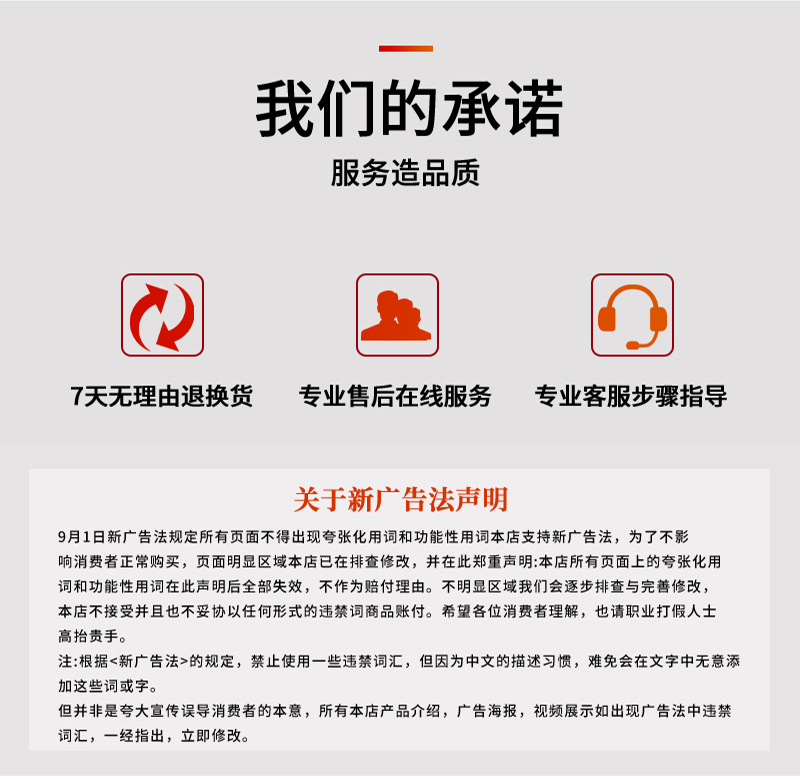 我们的承诺

服务造品质

7天无理由退换货

专业售后在线服务

专业客服步骤指导

关于新广告法声明

9月1日新广告法规定所有页面不得出现夸张化用词和功能性用词本店支持新广告法，为了不影响消费者正常购买，页面明显区域本店已在排查修改，并在此郑重声明:本店所有页面上的夸张化用词和功能性用词在此声明后全部失效，不作为赔付理由。不明显区域我们会逐步排查与完善修改，本店不接受并且也不妥协以任何形式的违禁词商品账付。希望各位消费者理解，也请职业打假人士高抬贵手。

注:根据<新广告法>的规定，禁止使用一些违禁词汇，但因为中文的描述习惯，难免会在文字中无意添加这些词或字。

但并非是夸大宣传误导消费者的本意，所有本店产品介绍，广告海报，视频展示如出现广告法中违禁词汇，一经指出，立即修改。